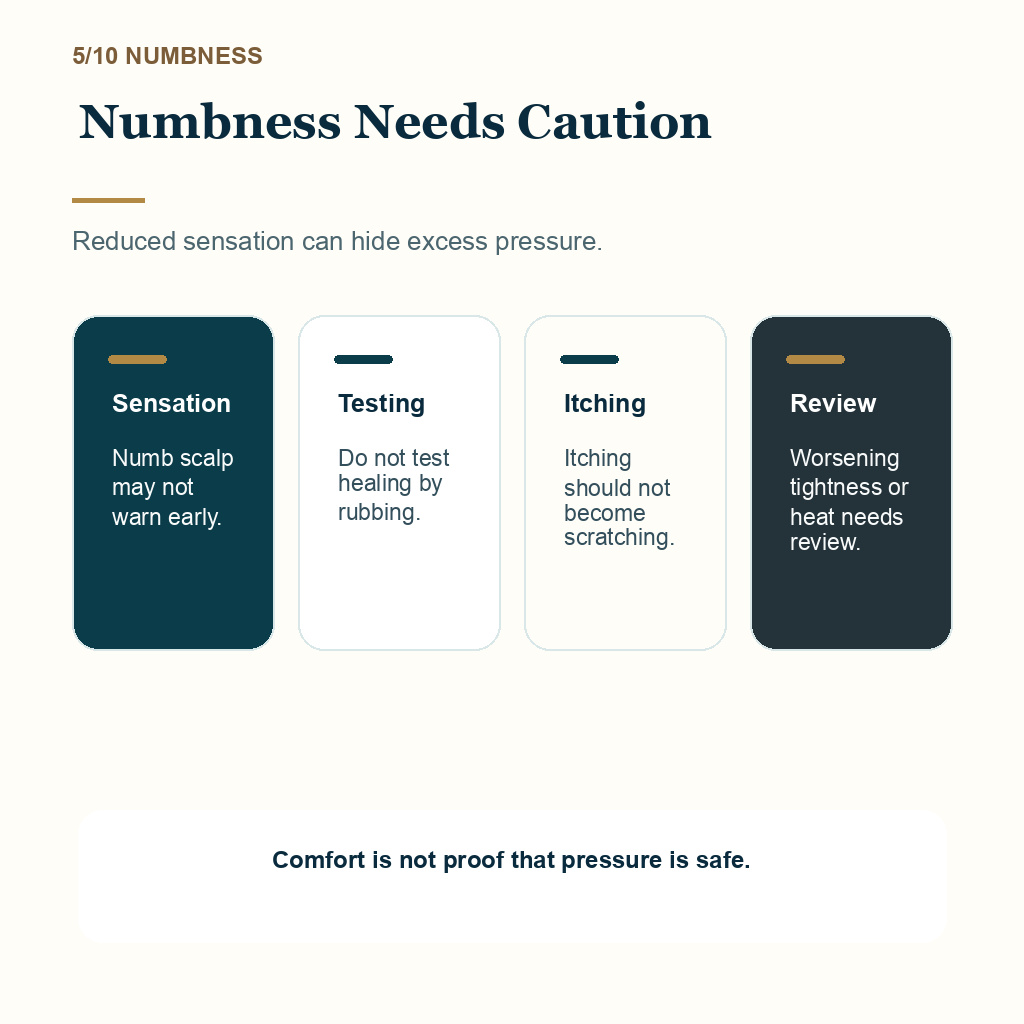 5/10 NUMBNESS

Numbness Needs Caution

Reduced sensation can hide excess pressure.

Sensation

Numb scalp may not warn early.

Testing

Do not test healing by rubbing.

Itching

Itching should not become scratching.

Review

Worsening tightness or heat needs review.

Comfort is not proof that pressure is safe.